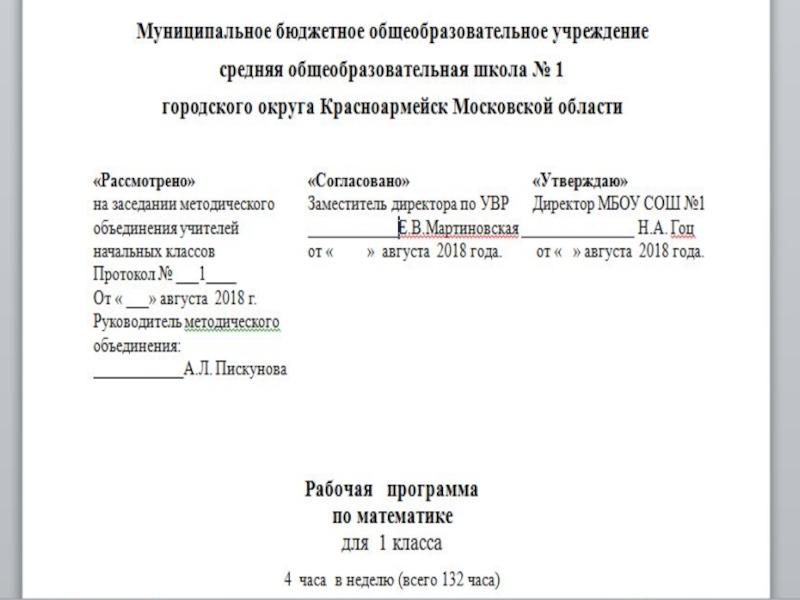 Муниципальное бюджетное общеобразовательное учреждение
средняя общеобразовательная школа № 1
городского округа Красноармейск Московской области

«Рассмотрено»
на заседании методического объединения учителей начальных классов
Протокол № ___1____
От « ___» августа 2018 г.
Руководитель методического объединения:
____________А.Л. Пискунова

«Согласовано»
Заместитель директора по УВР
____________Е.В.Мартиновская
от « » августа 2018 года.

«Утверждаю»
Директор МБОУ СОШ №1
_______________ Н.А. Гоц
от « » августа 2018 года.

Рабочая программа
по математике
для 1 класса

4 часа в неделю (всего 132 часа)